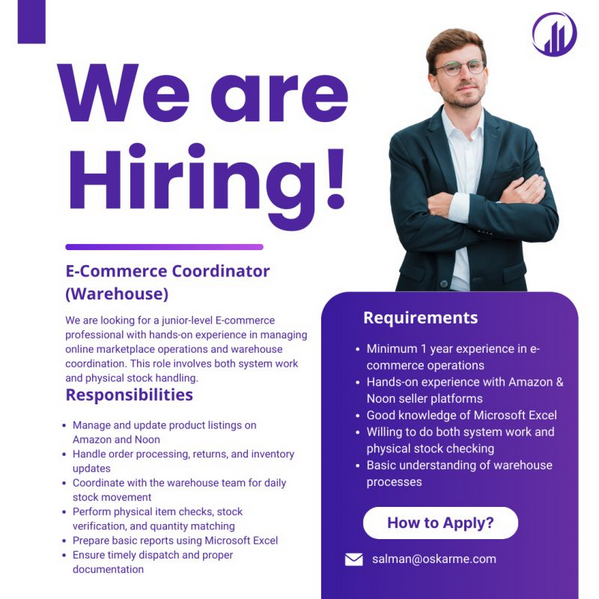 We are Hiring!

E-Commerce Coordinator (Warehouse)

We are looking for a junior-level E-commerce professional with hands-on experience in managing online marketplace operations and warehouse coordination. This role involves both system work and physical stock handling.

Responsibilities

• Manage and update product listings on Amazon and Noon
• Handle order processing, returns, and inventory updates
• Coordinate with the warehouse team for daily stock movement
• Perform physical item checks, stock verification, and quantity matching
• Prepare basic reports using Microsoft Excel
• Ensure timely dispatch and proper documentation

Requirements

• Minimum 1 year experience in e-commerce operations
• Hands-on experience with Amazon & Noon seller platforms
• Good knowledge of Microsoft Excel
• Willing to do both system work and physical stock checking
• Basic understanding of warehouse processes

How to Apply?

salman@oskarme.com